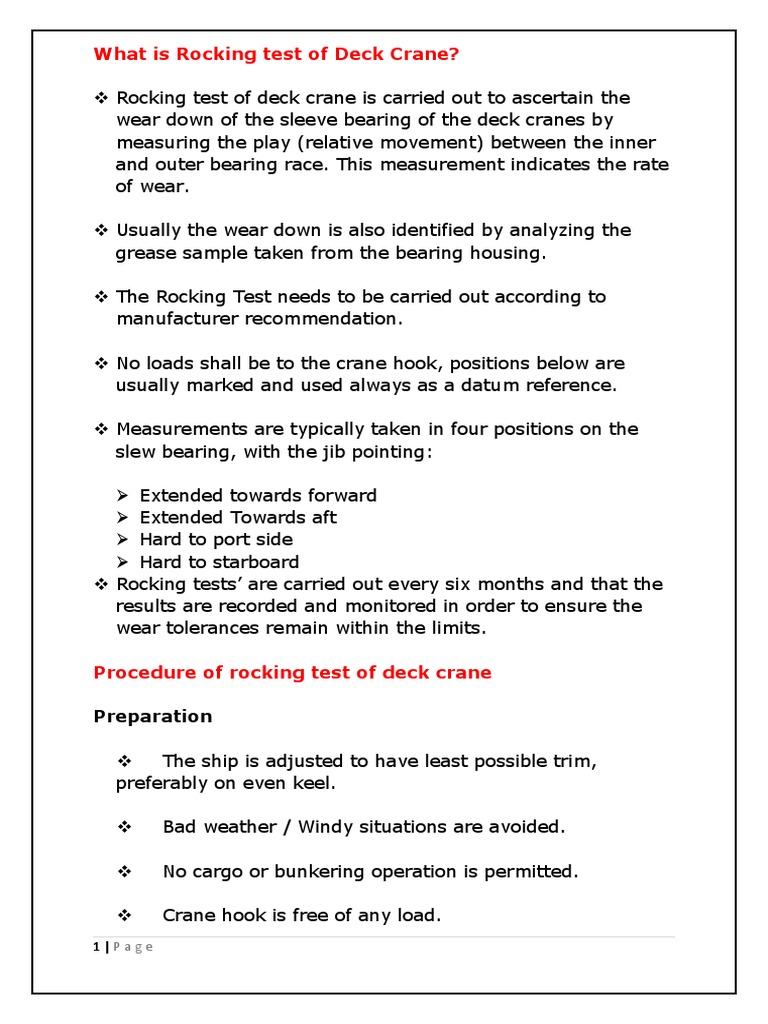 What is Rocking test of Deck Crane?

❖ Rocking test of deck crane is carried out to ascertain the wear down of the sleeve bearing of the deck cranes by measuring the play (relative movement) between the inner and outer bearing race. This measurement indicates the rate of wear.

❖ Usually the wear down is also identified by analyzing the grease sample taken from the bearing housing.

❖ The Rocking Test needs to be carried out according to manufacturer recommendation.

❖ No loads shall be to the crane hook, positions below are usually marked and used always as a datum reference.

❖ Measurements are typically taken in four positions on the slew bearing, with the jib pointing:

➢ Extended towards forward
➢ Extended Towards aft
➢ Hard to port side
➢ Hard to starboard

❖ Rocking tests' are carried out every six months and that the results are recorded and monitored in order to ensure the wear tolerances remain within the limits.

Procedure of rocking test of deck crane

Preparation

❖ The ship is adjusted to have least possible trim, preferably on even keel.

❖ Bad weather / Windy situations are avoided.

❖ No cargo or bunkering operation is permitted.

❖ Crane hook is free of any load.

1 | P a g e